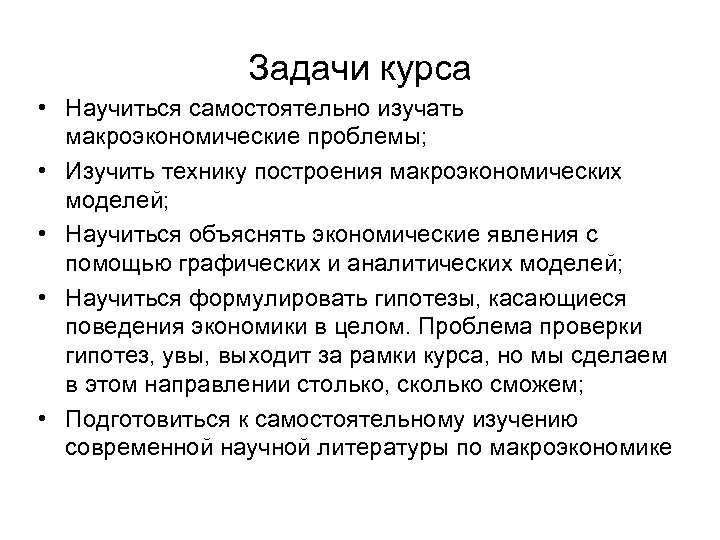 Задачи курса

• Научиться самостоятельно изучать макроэкономические проблемы;

• Изучить технику построения макроэкономических моделей;

• Научиться объяснять экономические явления с помощью графических и аналитических моделей;

• Научиться формулировать гипотезы, касающиеся поведения экономики в целом. Проблема проверки гипотез, увы, выходит за рамки курса, но мы сделаем в этом направлении столько, сколько сможем;

• Подготовиться к самостоятельному изучению современной научной литературы по макроэкономике